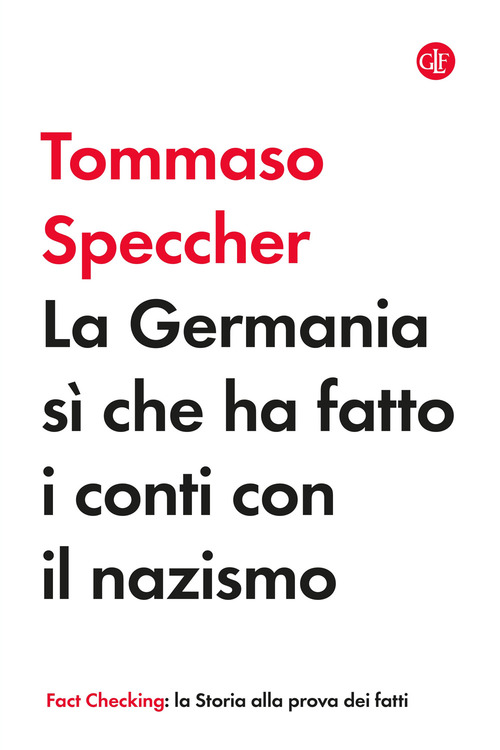 GLF

Tommaso Speccher

La Germania sì che ha fatto i conti con il nazismo

Fact Checking: la Storia alla prova dei fatti